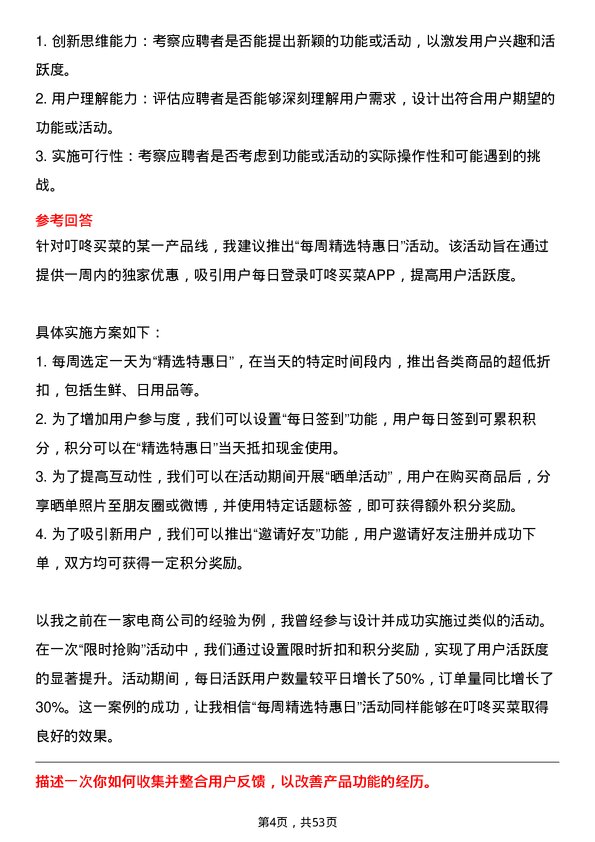 1. 创新思维能力：考察应聘者是否能提出新颖的功能或活动，以激发用户兴趣和活跃度。

2. 用户理解能力：评估应聘者是否能够深刻理解用户需求，设计出符合用户期望的功能或活动。

3. 实施可行性：考察应聘者是否考虑到功能或活动的实际操作性和可能遇到的挑战。

参考回答

针对叮咚买菜的某一产品线，我建议推出“每周精选特惠日”活动。该活动旨在通过提供一周内的独家优惠，吸引用户每日登录叮咚买菜APP，提高用户活跃度。

具体实施方案如下：

1. 每周选定一天为“精选特惠日”，在当天的特定时间段内，推出各类商品的超低折扣，包括生鲜、日用品等。

2. 为了增加用户参与度，我们可以设置“每日签到”功能，用户每日签到可累积积分，积分可以在“精选特惠日”当天抵扣现金使用。

3. 为了提高互动性，我们可以在活动期间开展“晒单活动”，用户在购买商品后，分享晒单照片至朋友圈或微博，并使用特定话题标签，即可获得额外积分奖励。

4. 为了吸引新用户，我们可以推出“邀请好友”功能，用户邀请好友注册并成功下单，双方均可获得一定积分奖励。

以我之前在一家电商公司的经验为例，我曾经参与设计并成功实施过类似的活动。在一次“限时抢购”活动中，我们通过设置限时折扣和积分奖励，实现了用户活跃度的显著提升。活动期间，每日活跃用户数量较平日增长了50%，订单量同比增长了30%。这一案例的成功，让我相信“每周精选特惠日”活动同样能够在叮咚买菜取得良好的效果。

描述一次你如何收集并整合用户反馈，以改善产品功能的经历。

第4页，共53页